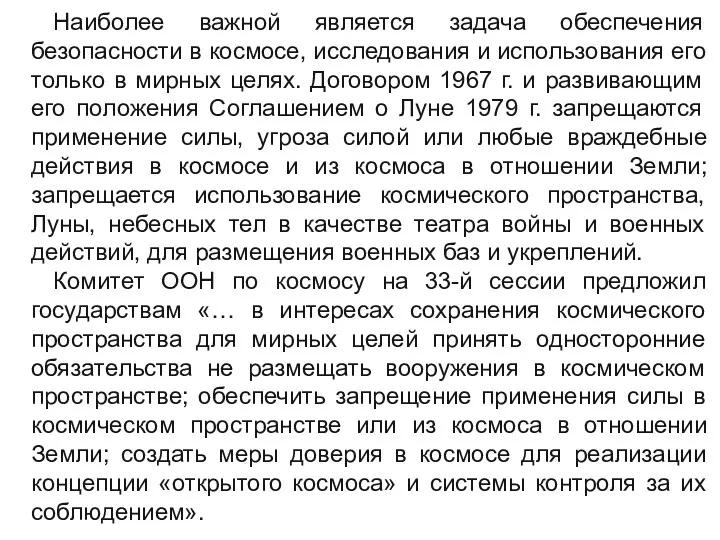 Наиболее важной является задача обеспечения безопасности в космосе, исследования и использования его только в мирных целях. Договором 1967 г. и развивающим его положения Соглашением о Луне 1979 г. запрещаются применение силы, угроза силой или любые враждебные действия в космосе и из космоса в отношении Земли; запрещается использование космического пространства, Луны, небесных тел в качестве театра войны и военных действий, для размещения военных баз и укреплений.

Комитет ООН по космосу на 33-й сессии предложил государствам «… в интересах сохранения космического пространства для мирных целей принять односторонние обязательства не размещать вооружения в космическом пространстве; обеспечить запрещение применения силы в космическом пространстве или из космоса в отношении Земли; создать меры доверия в космосе для реализации концепции «открытого космоса» и системы контроля за их соблюдением».